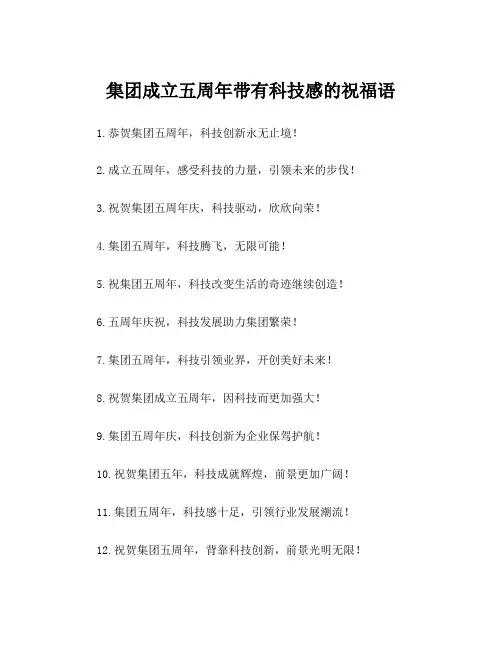 集团成立五周年带有科技感的祝福语

1.恭贺集团五周年，科技创新永无止境！

2.成立五周年，感受科技的力量，引领未来的步伐！

3.祝贺集团五周年庆，科技驱动，欣欣向荣！

4.集团五周年，科技腾飞，无限可能！

5.祝集团五周年，科技改变生活的奇迹继续创造！

6.五周年庆祝，科技发展助力集团繁荣！

7.集团五周年，科技引领业界，开创美好未来！

8.祝贺集团成立五周年，因科技而更加强大！

9.集团五周年庆，科技创新为企业保驾护航！

10.祝贺集团五年，科技成就辉煌，前景更加广阔！

11.集团五周年，科技感十足，引领行业发展潮流！

12.祝贺集团五周年，背靠科技创新，前景光明无限！